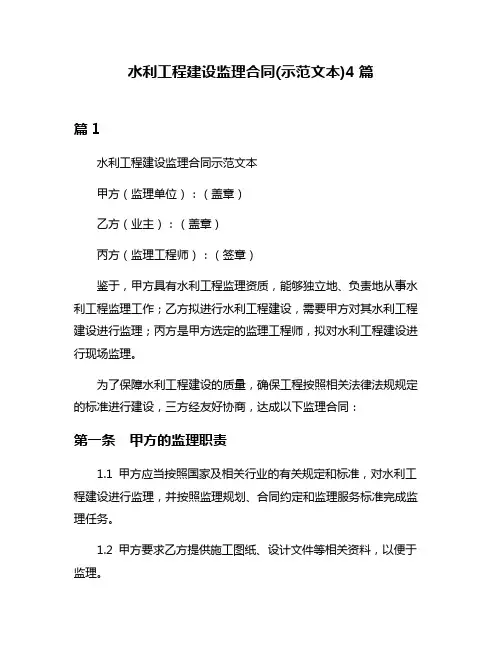 水利工程建设监理合同(示范文本)4 篇

篇 1

水利工程建设监理合同示范文本

甲方（监理单位）：（盖章）

乙方（业主）：（盖章）

丙方（监理工程师）：（签章）

鉴于，甲方具有水利工程监理资质，能够独立地、负责地从事水利工程监理工作；乙方拟进行水利工程建设，需要甲方对其水利工程建设进行监理；丙方是甲方选定的监理工程师，拟对水利工程建设进行现场监理。

为了保障水利工程建设的质量，确保工程按照相关法律法规规定的标准进行建设，三方经友好协商，达成以下监理合同：

第一条　甲方的监理职责

1.1 甲方应当按照国家及相关行业的有关规定和标准，对水利工程建设进行监理，并按照监理规划、合同约定和监理服务标准完成监理任务。

1.2 甲方要求乙方提供施工图纸、设计文件等相关资料，以便于监理。